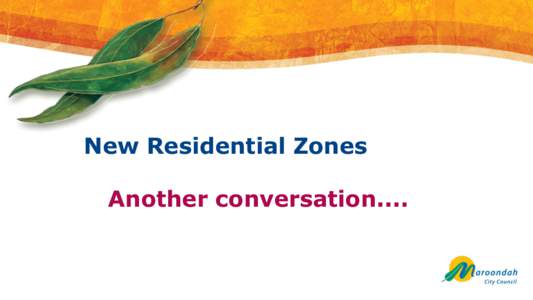 New Residential Zones

Another conversation....

Maroondah
City Council